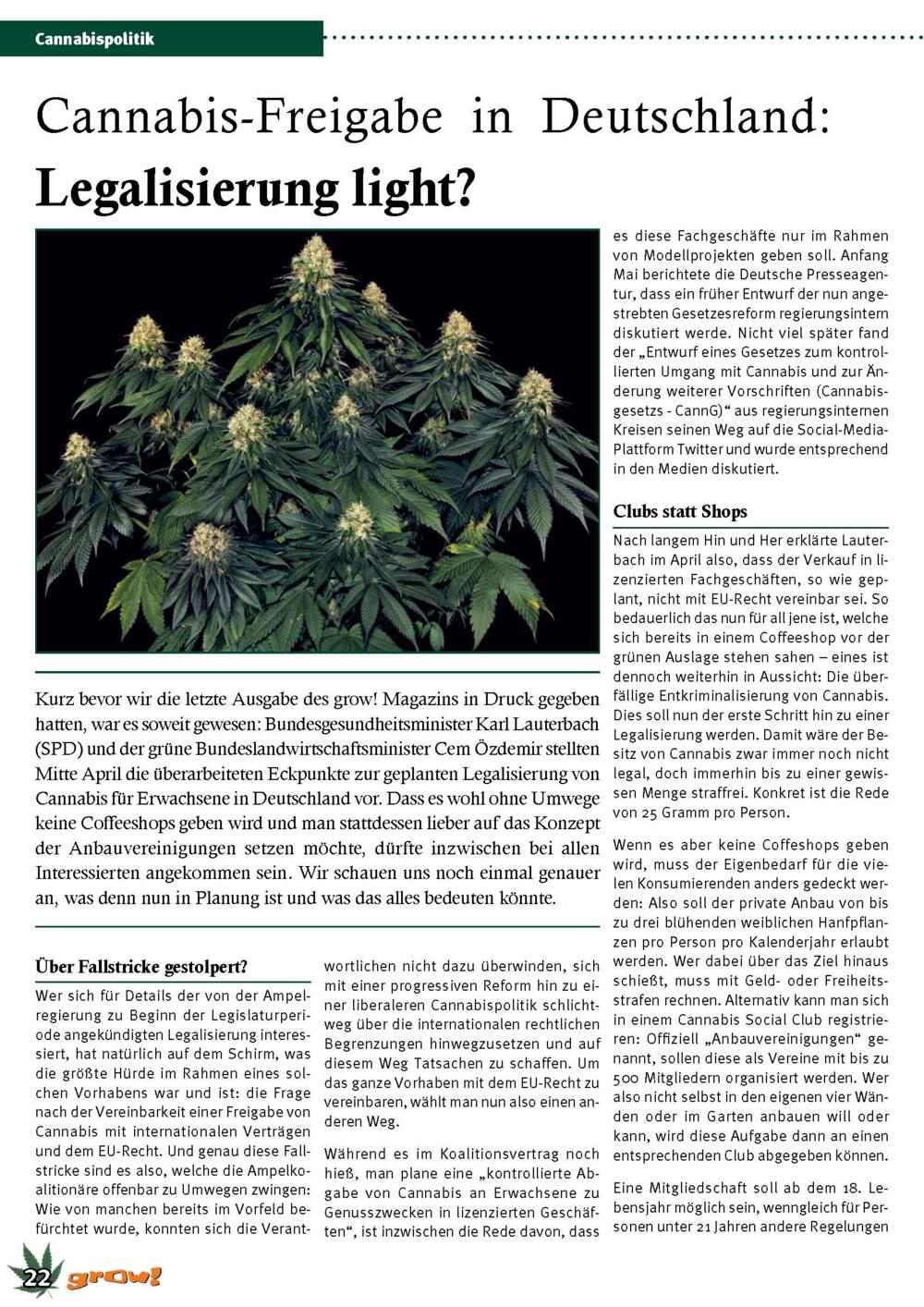 Cannabispolitik

Cannabis-Freigabe in Deutschland: Legalisierung light?

Kurz bevor wir die letzte Ausgabe des grow! Magazins in Druck gegeben hatten, war es soweit gewesen: Bundesgesundheitsminister Karl Lauterbach (SPD) und der grüne Bundeslandwirtschaftsminister Cem Özdemir stellten Mitte April die überarbeiteten Eckpunkte zur geplanten Legalisierung von Cannabis für Erwachsene in Deutschland vor. Dass es wohl ohne Umwege keine Coffeeshops geben wird und man stattdessen lieber auf das Konzept der Anbauvereinigungen setzen möchte, dürfte inzwischen bei allen Interessierten angekommen sein. Wir schauen uns noch einmal genauer an, was denn nun in Planung ist und was das alles bedeuten könnte.

Über Fallstricke gestolpert?

Wer sich für Details der von der Ampelregierung zu Beginn der Legislaturperiode angekündigten Legalisierung interessiert, hat natürlich auf dem Schirm, was die größte Hürde im Rahmen eines solchen Vorhabens war und ist: die Frage nach der Vereinbarkeit einer Freigabe von Cannabis mit internationalen Verträgen und dem EU-Recht. Und genau diese Fallstricke sind es also, welche die Ampelkoalitionäre offenbar zu Umwegen zwingen: Wie von manchen bereits im Vorfeld befürchtet wurde, konnten sich die Verantwortlichen nicht dazu überwinden, sich mit einer progressiven Reform hin zu einer liberaleren Cannabispolitik schlichtweg über die internationalen rechtlichen Begrenzungen hinwegzusetzen und auf diesem Weg Tatsachen zu schaffen. Um das ganze Vorhaben mit dem EU-Recht zu vereinbaren, wählt man nun also einen anderen Weg.

Während es im Koalitionsvertrag noch hieß, man plane eine „kontrollierte Abgabe von Cannabis an Erwachsene zu Genusszwecken in lizenzierten Geschäften“, ist inzwischen die Rede davon, dass es diese Fachgeschäfte nur im Rahmen von Modellprojekten geben soll. Anfang Mai berichtete die Deutsche Presseagentur, dass ein früher Entwurf der nun angestrebten Gesetzesreform regierungsintern diskutiert werde. Nicht viel später fand der „Entwurf eines Gesetzes zum kontrollierten Umgang mit Cannabis und zur Änderung weiterer Vorschriften (Cannabisgesetzs - CannG)“ aus regierungsinternen Kreisen seinen Weg auf die Social-Media-Plattform Twitter und wurde entsprechend in den Medien diskutiert.

Clubs statt Shops

Nach langem Hin und Her erklärte Lauterbach im April also, dass der Verkauf in lizenzierten Fachgeschäften, so wie geplant, nicht mit EU-Recht vereinbar sei. So bedauerlich das nun für all jene ist, welche sich bereits in einem Coffeeshop vor der grünen Auslage stehen sahen – eines ist dennoch weiterhin in Aussicht: Die überfällige Entkriminalisierung von Cannabis. Dies soll nun der erste Schritt hin zu einer Legalisierung werden. Damit wäre der Besitz von Cannabis zwar immer noch nicht legal, doch immerhin bis zu einer gewissen Menge straffrei. Konkret ist die Rede von 25 Gramm pro Person.

Wenn es aber keine Coffeshops geben wird, muss der Eigenbedarf für die vielen Konsumierenden anders gedeckt werden: Also soll der private Anbau von bis zu drei blühenden weiblichen Hanfpflanzen pro Person pro Kalenderjahr erlaubt werden. Wer dabei über das Ziel hinaus schießt, muss mit Geld- oder Freiheitsstrafen rechnen. Alternativ kann man sich in einem Cannabis Social Club registrieren: Offiziell „Anbauvereinigungen“ genannt, sollen diese als Vereine mit bis zu 500 Mitgliedern organisiert werden. Wer also nicht selbst in den eigenen vier Wänden oder im Garten anbauen will oder kann, wird diese Aufgabe dann an einen entsprechenden Club abgegeben können.

Eine Mitgliedschaft soll ab dem 18. Lebensjahr möglich sein, wenngleich für Personen unter 21 Jahren andere Regelungen

22 grow!